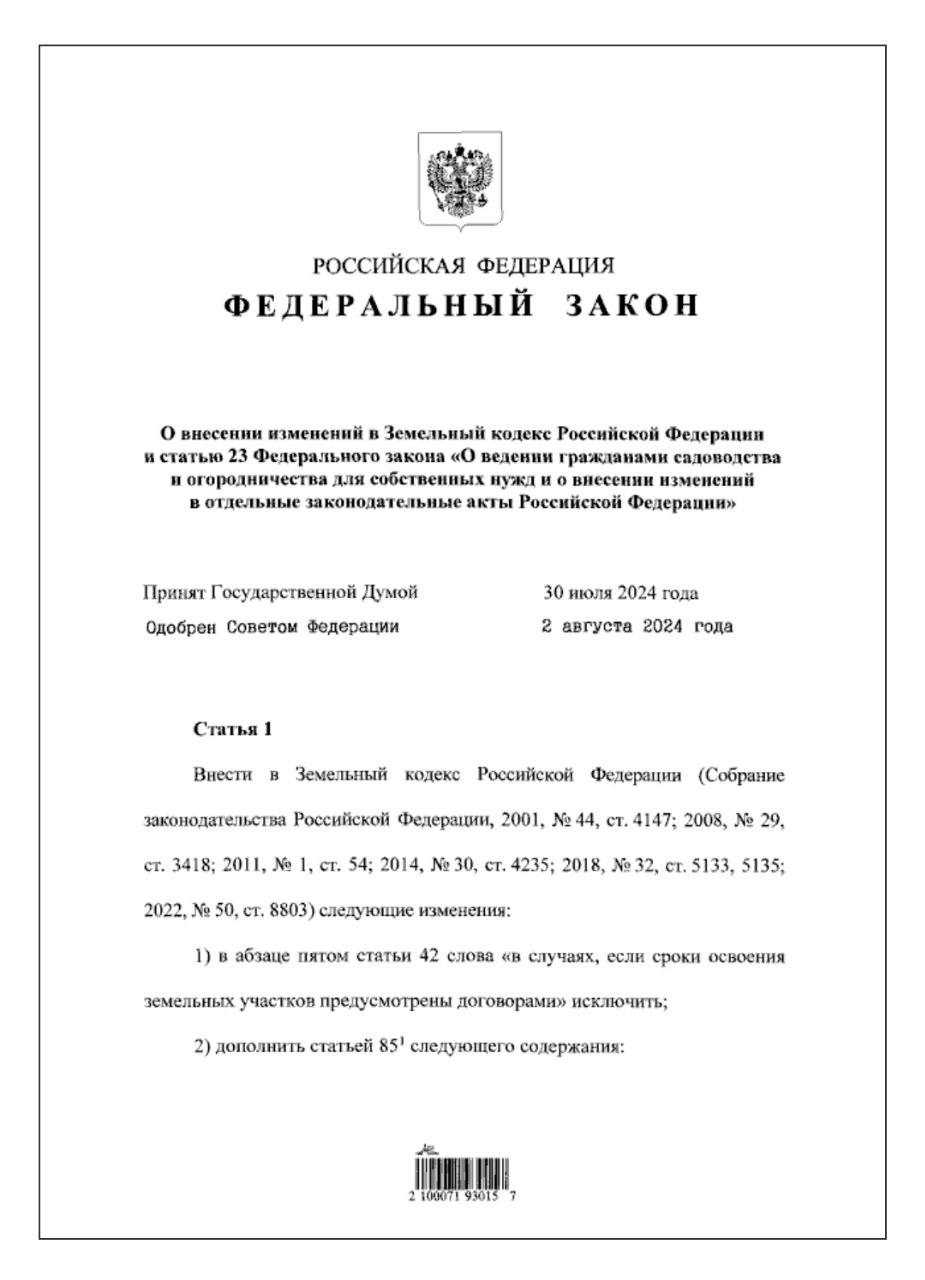 РОССИЙСКАЯ ФЕДЕРАЦИЯ
ФЕДЕРАЛЬНЫЙ ЗАКОН

О внесении изменений в Земельный кодекс Российской Федерации и статью 23 Федерального закона «О ведении гражданами садоводства и огородничества для собственных нужд и о внесении изменений в отдельные законодательные акты Российской Федерации»

Принят Государственной Думой 30 июля 2024 года
Одобрен Советом Федерации 2 августа 2024 года

Статья 1

Внести в Земельный кодекс Российской Федерации (Собрание законодательства Российской Федерации, 2001, № 44, ст. 4147; 2008, № 29, ст. 3418; 2011, № 1, ст. 54; 2014, № 30, ст. 4235; 2018, № 32, ст. 5133, 5135; 2022, № 50, ст. 8803) следующие изменения:

1) в абзаце пятом статьи 42 слова «в случаях, если сроки освоения земельных участков предусмотрены договорами» исключить;

2) дополнить статьей $85^1$ следующего содержания:

2 100071 93015 7